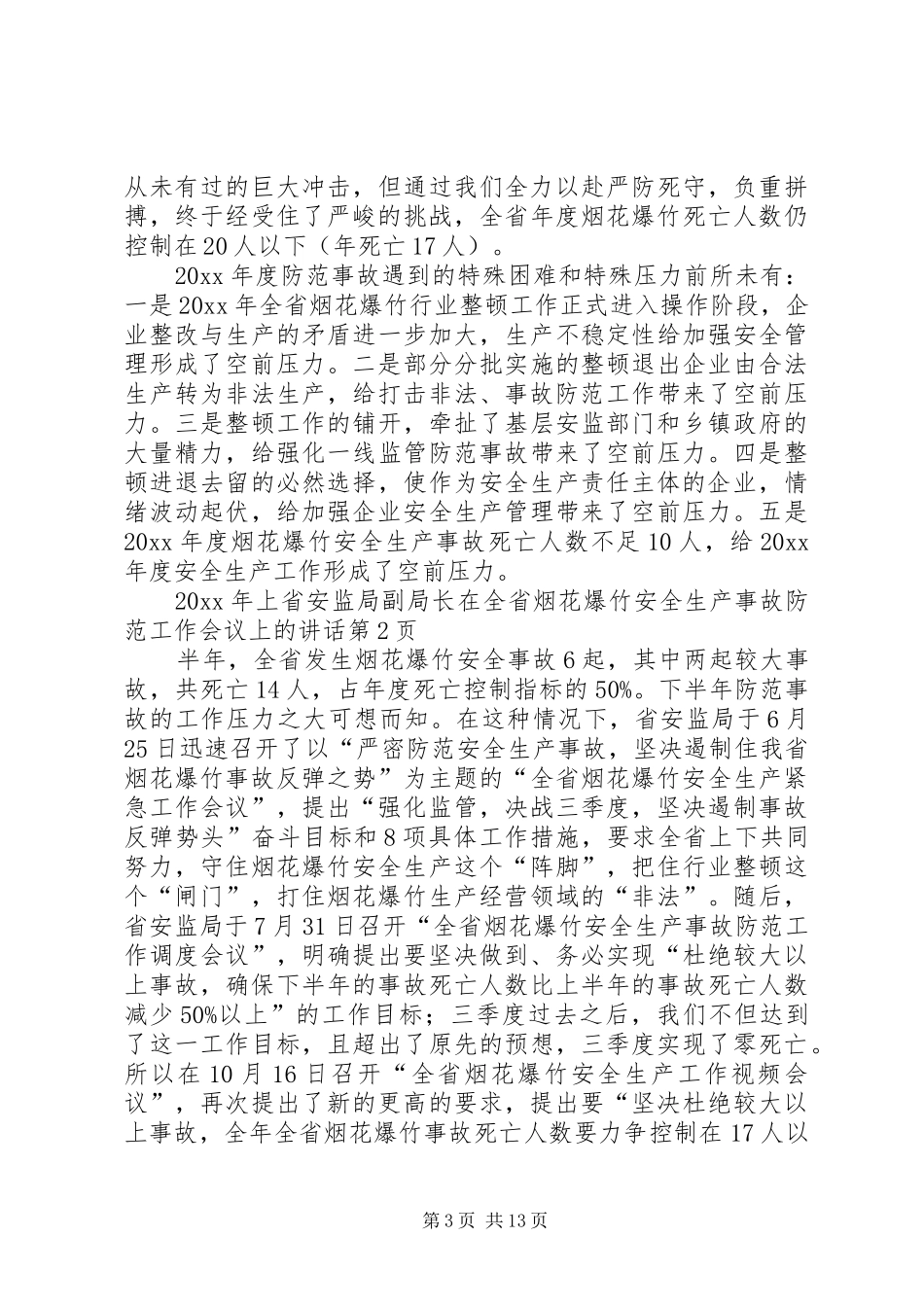 从未有过的巨大冲击，但通过我们全力以赴严防死守，负重拼搏，终于经受住了严峻的挑战，全省年度烟花爆竹死亡人数仍控制在20人以下（年死亡17人）。

20xx年度防范事故遇到的特殊困难和特殊压力前所未有：一是20xx年全省烟花爆竹行业整顿工作正式进入操作阶段，企业整改与生产的矛盾进一步加大，生产不稳定性给加强安全管理形成了空前压力。二是部分分批实施的整顿退出企业由合法生产转为非法生产，给打击非法、事故防范工作带来了空前压力。三是整顿工作的铺开，牵扯了基层安监部门和乡镇政府的大量精力，给强化一线监管防范事故带来了空前压力。四是整顿进退去留的必然选择，使作为安全生产责任主体的企业，情绪波动起伏，给加强企业安全生产管理带来了空前压力。五是20xx年度烟花爆竹安全生产事故死亡人数不足10人，给20xx年度安全生产工作形成了空前压力。

20xx年上省安监局副局长在全省烟花爆竹安全生产事故防范工作会议上的讲话第2页

半年，全省发生烟花爆竹安全事故6起，其中两起较大事故，共死亡14人，占年度死亡控制指标的50%。下半年防范事故的工作压力之大可想而知。在这种情况下，省安监局于6月25日迅速召开了以“严密防范安全生产事故，坚决遏制住我省烟花爆竹事故反弹之势”为主题的“全省烟花爆竹安全生产紧急工作会议”，提出“强化监管，决战三季度，坚决遏制事故反弹势头”奋斗目标和8项具体工作措施，要求全省上下共同努力，守住烟花爆竹安全生产这个“阵脚”，把住行业整顿这个“闸门”，打住烟花爆竹生产经营领域的“非法”。随后，省安监局于7月31日召开“全省烟花爆竹安全生产事故防范工作调度会议”，明确提出要坚决做到、务必实现“杜绝较大以上事故，确保下半年的事故死亡人数比上半年的事故死亡人数减少50%以上”的工作目标；三季度过去之后，我们不但达到了这一工作目标，且超出了原先的预想，三季度实现了零死亡。所以在10月16日召开“全省烟花爆竹安全生产工作视频会议”，再次提出了新的更高的要求，提出要“坚决杜绝较大以上事故，全年全省烟花爆竹事故死亡人数要力争控制在17人以

第3页 共13页